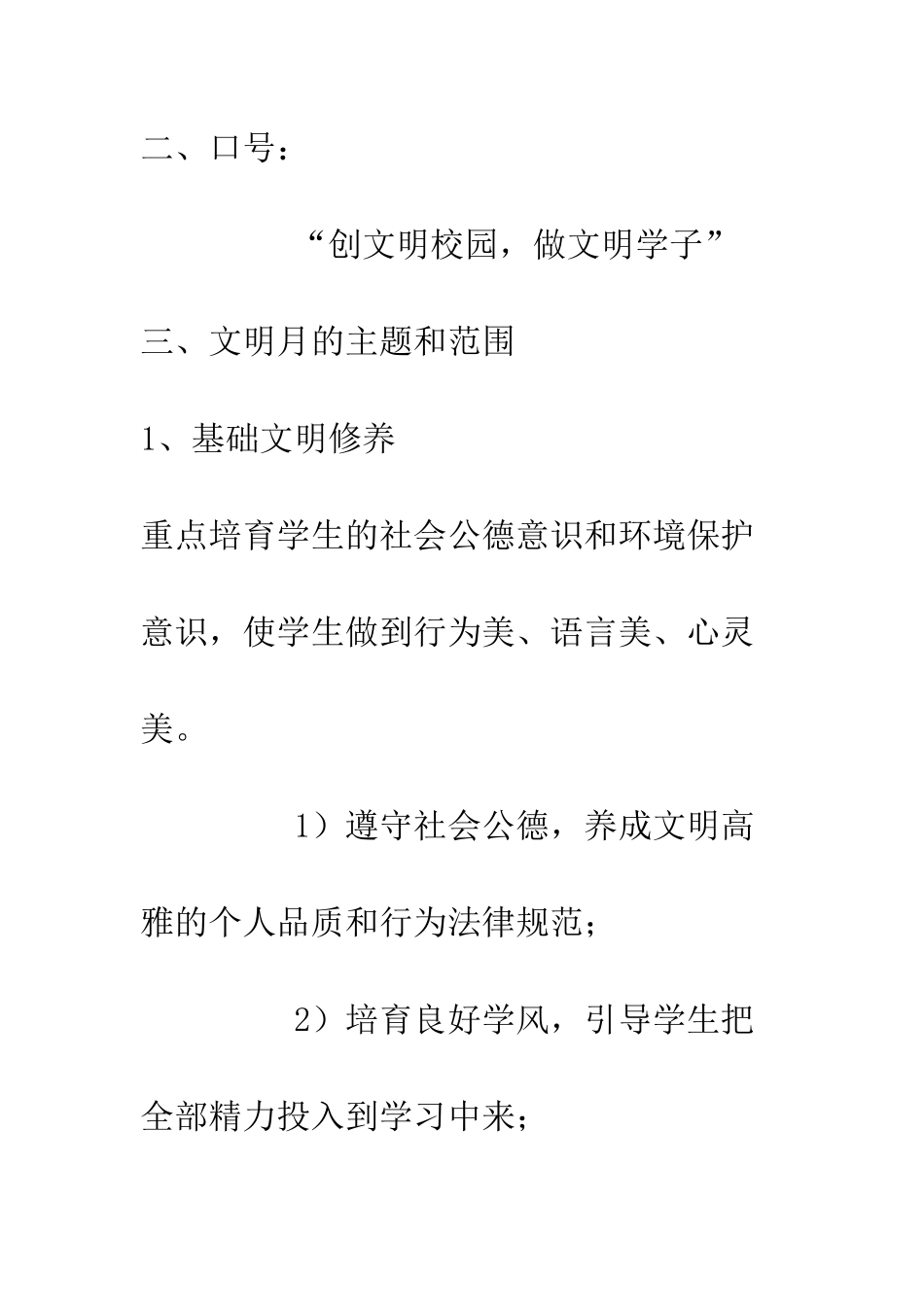 二、口号：

“创文明校园，做文明学子”

三、文明月的主题和范围

1、基础文明修养

重点培育学生的社会公德意识和环境保护意识，使学生做到行为美、语言美、心灵美。

1）遵守社会公德，养成文明高雅的个人品质和行为法律规范；

2）培育良好学风，引导学生把全部精力投入到学习中来；